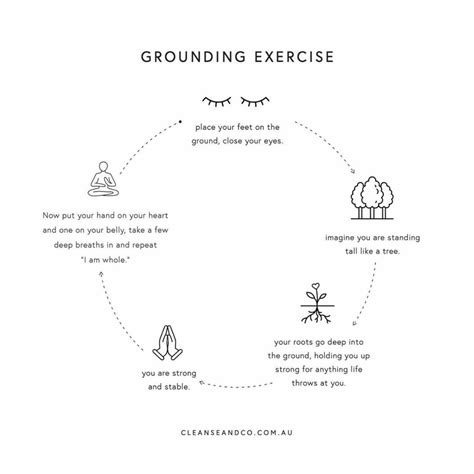 GROUNDING EXERCISE

place your feet on the ground, close your eyes.

imagine you are standing tall like a tree.

your roots go deep into the ground, holding you up strong for anything life throws at you.

you are strong and stable.

Now put your hand on your heart and one on your belly, take a few deep breaths in and repeat "I am whole."

CLEANSEANDCO.COM.AU